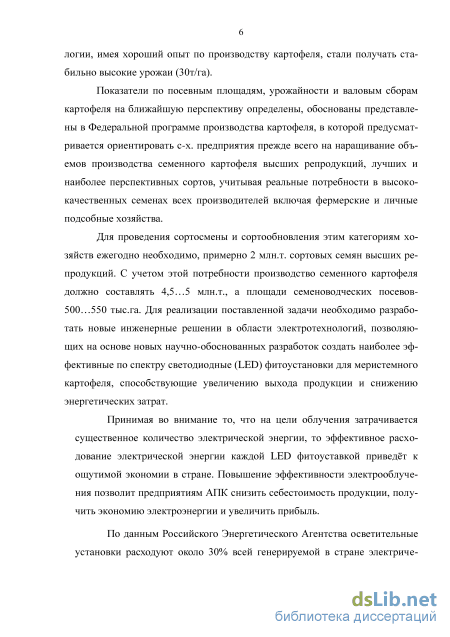 6

логии, имея хороший опыт по производству картофеля, стали получать стабильно высокие урожаи (30т/га).

Показатели по посевным площадям, урожайности и валовым сборам картофеля на ближайшую перспективу определены, обоснованы представлены в Федеральной программе производства картофеля, в которой предусматривается ориентировать с-х. предприятия прежде всего на наращивание объемов производства семенного картофеля высших репродукций, лучших и наиболее перспективных сортов, учитывая реальные потребности в высококачественных семенах всех производителей включая фермерские и личные подсобные хозяйства.

Для проведения сортосмены и сортообновления этим категориям хозяйств ежегодно необходимо, примерно 2 млн.т. сортовых семян высших репродукций. С учетом этой потребности производство семенного картофеля должно составлять 4,5…5 млн.т., а площади семеноводческих посевов-500…550 тыс.га. Для реализации поставленной задачи необходимо разработать новые инженерные решении в области электротехнологий, позволяющих на основе новых научно-обоснованных разработок создать наиболее эффективные по спектру светодиодные (LED) фитоустановки для меристемного картофеля, способствующие увеличению выхода продукции и снижению энергетических затрат.

Принимая во внимание то, что на цели облучения затрачивается существенное количество электрической энергии, то эффективное расходование электрической энергии каждой LED фитоуставкой приведёт к ощутимой экономии в стране. Повышение эффективности электрооблучения позволит предприятиям АПК снизить себестоимость продукции, получить экономию электроэнергии и увеличить прибыль.

По данным Российского Энергетического Агентства осветительные установки расходуют около 30% всей генерируемой в стране электриче-

dsLib.net
библиотека диссертаций